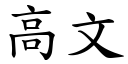 高文